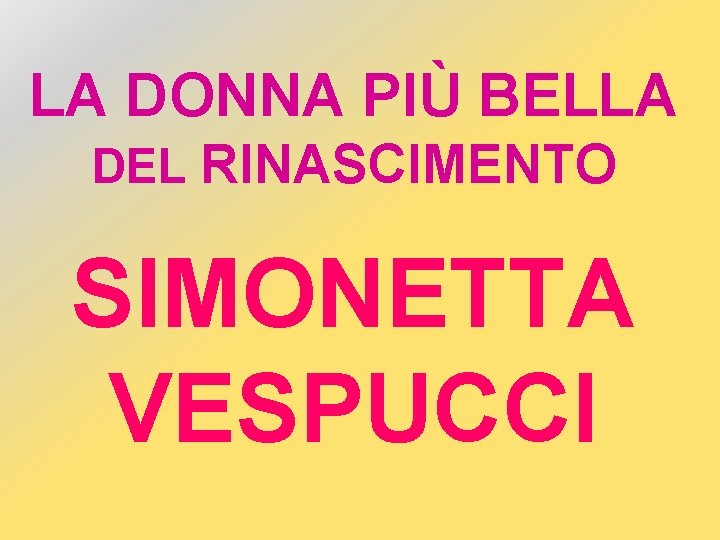 LA DONNA PIÙ BELLA DEL RINASCIMENTO

SIMONETTA VESPUCCI